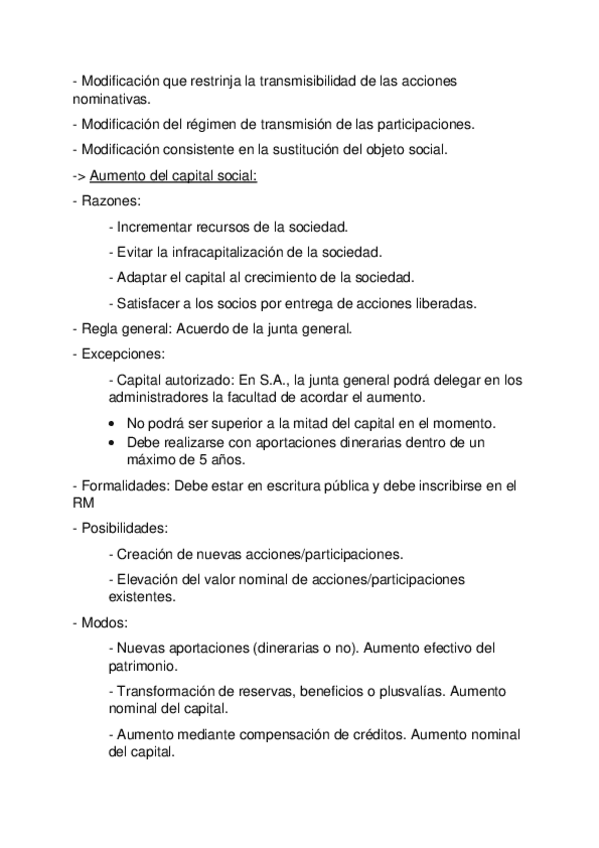 - Modificación que restrinja la transmisibilidad de las acciones nominativas.

- Modificación del régimen de transmisión de las participaciones.

- Modificación consistente en la sustitución del objeto social.

-> Aumento del capital social:

- Razones:

- Incrementar recursos de la sociedad.

- Evitar la infracapitalización de la sociedad.

- Adaptar el capital al crecimiento de la sociedad.

- Satisfacer a los socios por entrega de acciones liberadas.

- Regla general: Acuerdo de la junta general.

- Excepciones:

- Capital autorizado: En S.A., la junta general podrá delegar en los administradores la facultad de acordar el aumento.

• No podrá ser superior a la mitad del capital en el momento.
• Debe realizarse con aportaciones dinerarias dentro de un máximo de 5 años.

- Formalidades: Debe estar en escritura pública y debe inscribirse en el RM

- Posibilidades:

- Creación de nuevas acciones/participaciones.

- Elevación del valor nominal de acciones/participaciones existentes.

- Modos:

- Nuevas aportaciones (dinerarias o no). Aumento efectivo del patrimonio.

- Transformación de reservas, beneficios o plusvalías. Aumento nominal del capital.

- Aumento mediante compensación de créditos. Aumento nominal del capital.